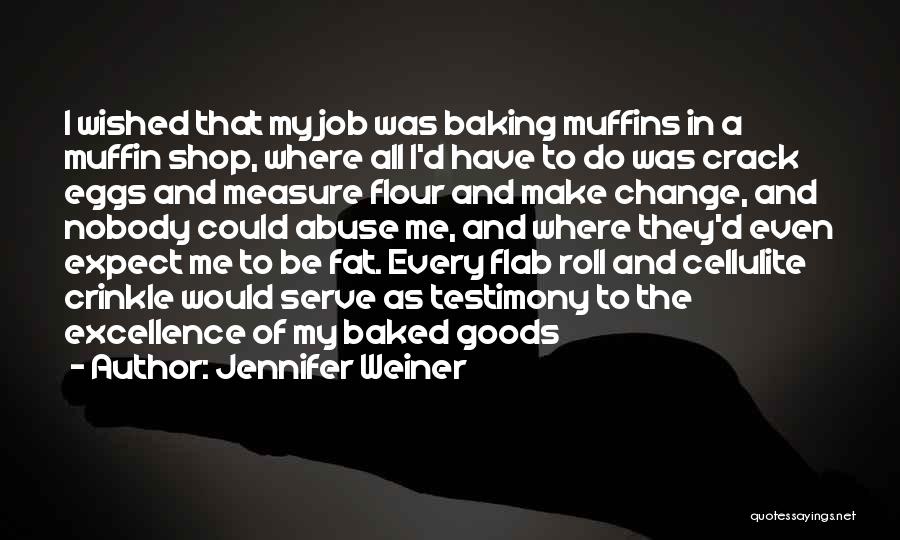 I wished that my job was baking muffins in a muffin shop, where all I'd have to do was crack eggs and measure flour and make change, and nobody could abuse me, and where they'd even expect me to be fat. Every flab roll and cellulite crinkle would serve as testimony to the excellence of my baked goods
- Author: Jennifer Weiner

quotessayings.net